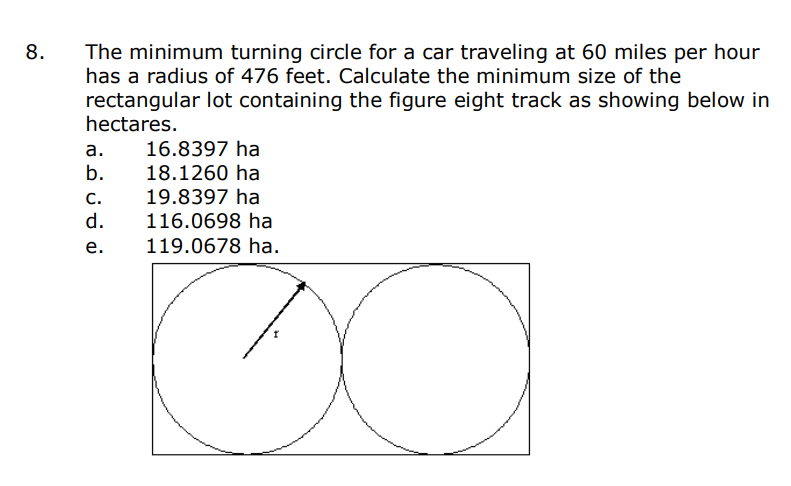 8. The minimum turning circle for a car traveling at 60 miles per hour has a radius of 476 feet. Calculate the minimum size of the rectangular lot containing the figure eight track as showing below in hectares.

a. 16.8397 ha
b. 18.1260 ha
c. 19.8397 ha
d. 116.0698 ha
e. 119.0678 ha.

r